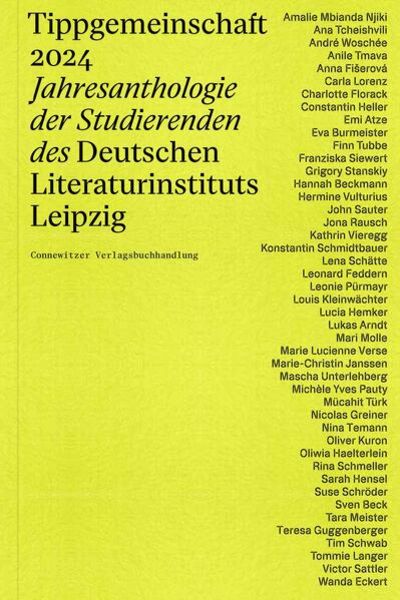 Tippgemeinschaft
2024
Jahresanthologie
der Studierenden
des Deutschen
Literaturinstituts
Leipzig

Connewitzer Verlagsbuchhandlung

Amalie Mbianda Njiki
Ana Tcheishvili
André Woschée
Anile Tmava
Anna Fišerová
Carla Lorenz
Charlotte Florack
Constantin Heller
Emi Atze
Eva Burmeister
Finn Tubbe
Franziska Siewert
Grigory Stanskiy
Hannah Beckmann
Hermine Vulturius
John Sauter
Jona Rausch
Kathrin Vieregg
Konstantin Schmidtbauer
Lena Schätte
Leonard Feddern
Leonie Pürmayr
Louis Kleinwächter
Lucia Hemker
Lukas Arndt
Mari Molle
Marie Lucienne Verse
Marie-Christin Janssen
Mascha Unterlehberg
Michèle Yves Pauty
Mücahit Türk
Nicolas Greiner
Nina Temann
Oliver Kuron
Oliwia Haelterlein
Rina Schmeller
Sarah Hensel
Suse Schröder
Sven Beck
Tara Meister
Teresa Guggenberger
Tim Schwab
Tommie Langer
Victor Sattler
Wanda Eckert